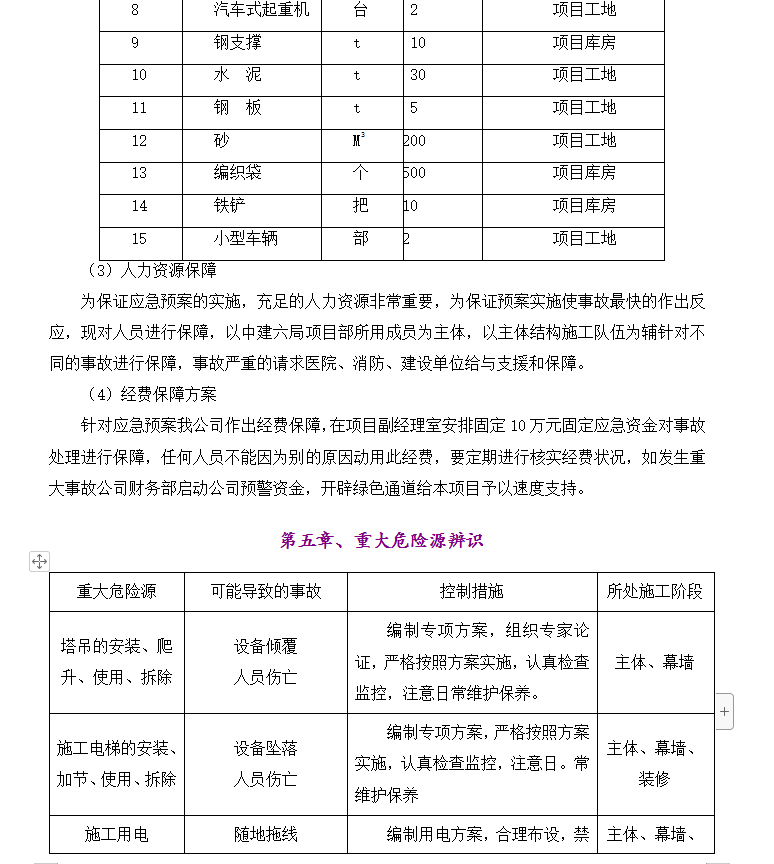 | 8 | 汽车式起重机 | 台 | 2 | 项目工地 |
|---|---|---|---|---|
| 9 | 钢支撑 | t | 10 | 项目库房 |
| 10 | 水　泥 | t | 30 | 项目工地 |
| 11 | 钢　板 | t | 5 | 项目工地 |
| 12 | 砂 | $M^3$ | 200 | 项目工地 |
| 13 | 编织袋 | 个 | 500 | 项目库房 |
| 14 | 铁铲 | 把 | 10 | 项目库房 |
| 15 | 小型车辆 | 部 | 2 | 项目工地 |

（3）人力资源保障

为保证应急预案的实施，充足的人力资源非常重要，为保证预案实施使事故最快的作出反应，现对人员进行保障，以中建六局项目部所用成员为主体，以主体结构施工队伍为辅针对不同的事故进行保障，事故严重的请求医院、消防、建设单位给与支援和保障。

（4）经费保障方案

针对应急预案我公司作出经费保障，在项目副经理室安排固定10万元固定应急资金对事故处理进行保障，任何人员不能因为别的原因动用此经费，要定期进行核实经费状况，如发生重大事故公司财务部启动公司预警资金，开辟绿色通道给本项目予以速度支持。

第五章、重大危险源辨识

| 重大危险源 | 可能导致的事故 | 控制措施 | 所处施工阶段 |
|---|---|---|---|
| 塔吊的安装、爬升、使用、拆除 | 设备倾覆 人员伤亡 | 编制专项方案，组织专家论证，严格按照方案实施，认真检查监控，注意日常维护保养。 | 主体、幕墙 |
| 施工电梯的安装、加节、使用、拆除 | 设备坠落 人员伤亡 | 编制专项方案，严格按照方案实施，认真检查监控，注意日。常维护保养 | 主体、幕墙、装修 |
| 施工用电 | 随地拖线 | 编制用电方案，合理布设，禁 | 主体、幕墙、 |